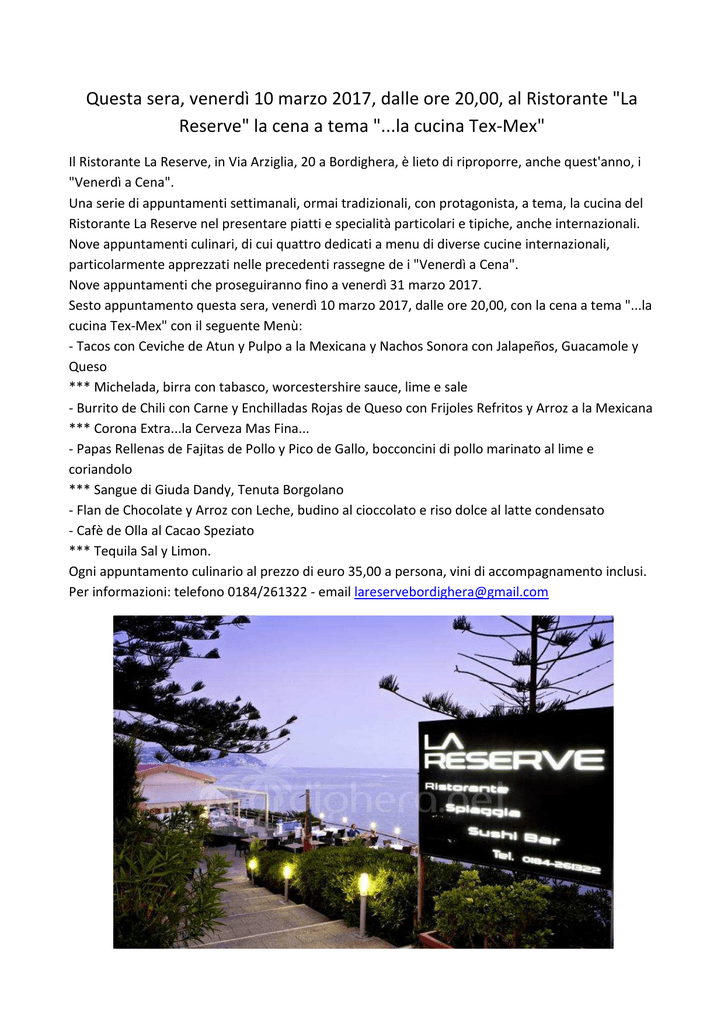 Questa sera, venerdì 10 marzo 2017, dalle ore 20,00, al Ristorante "La Reserve" la cena a tema "...la cucina Tex-Mex"

Il Ristorante La Reserve, in Via Arziglia, 20 a Bordighera, è lieto di riproporre, anche quest'anno, i "Venerdì a Cena".
Una serie di appuntamenti settimanali, ormai tradizionali, con protagonista, a tema, la cucina del Ristorante La Reserve nel presentare piatti e specialità particolari e tipiche, anche internazionali.
Nove appuntamenti culinari, di cui quattro dedicati a menu di diverse cucine internazionali, particolarmente apprezzati nelle precedenti rassegne de i "Venerdì a Cena".
Nove appuntamenti che proseguiranno fino a venerdì 31 marzo 2017.
Sesto appuntamento questa sera, venerdì 10 marzo 2017, dalle ore 20,00, con la cena a tema "...la cucina Tex-Mex" con il seguente Menù:
- Tacos con Ceviche de Atun y Pulpo a la Mexicana y Nachos Sonora con Jalapeños, Guacamole y Queso
*** Michelada, birra con tabasco, worcestershire sauce, lime e sale
- Burrito de Chili con Carne y Enchilladas Rojas de Queso con Frijoles Refritos y Arroz a la Mexicana
*** Corona Extra...la Cerveza Mas Fina...
- Papas Rellenas de Fajitas de Pollo y Pico de Gallo, bocconcini di pollo marinato al lime e coriandolo
*** Sangue di Giuda Dandy, Tenuta Borgolano
- Flan de Chocolate y Arroz con Leche, budino al cioccolato e riso dolce al latte condensato
- Cafè de Olla al Cacao Speziato
*** Tequila Sal y Limon.
Ogni appuntamento culinario al prezzo di euro 35,00 a persona, vini di accompagnamento inclusi.
Per informazioni: telefono 0184/261322 - email lareservebordighera@gmail.com

LA RESERVE
Ristorante
Spiaggia
Sushi Bar
Tel. 0184-261322